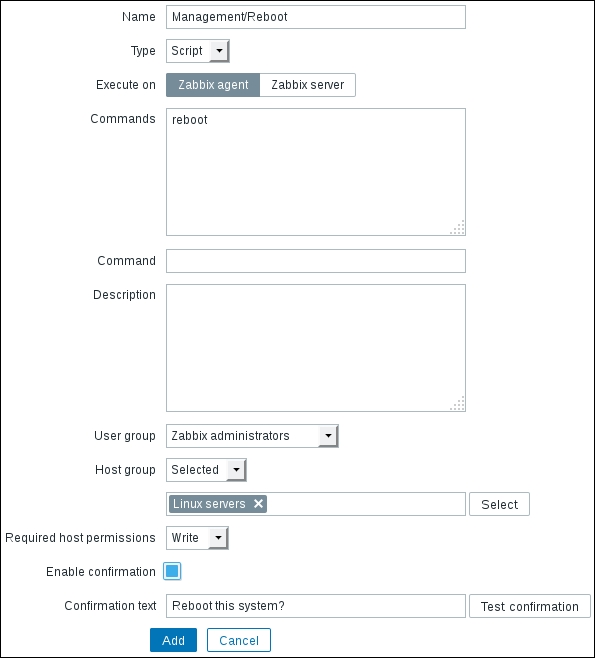 Name Management/Reboot

Type Script

Execute on Zabbix agent Zabbix server

Commands reboot

Command

Description

User group Zabbix administrators

Host group Selected

Linux servers ✕ Select

Required host permissions Write

Enable confirmation

Confirmation text Reboot this system? Test confirmation

Add Cancel